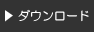 ▶ ダウンロード